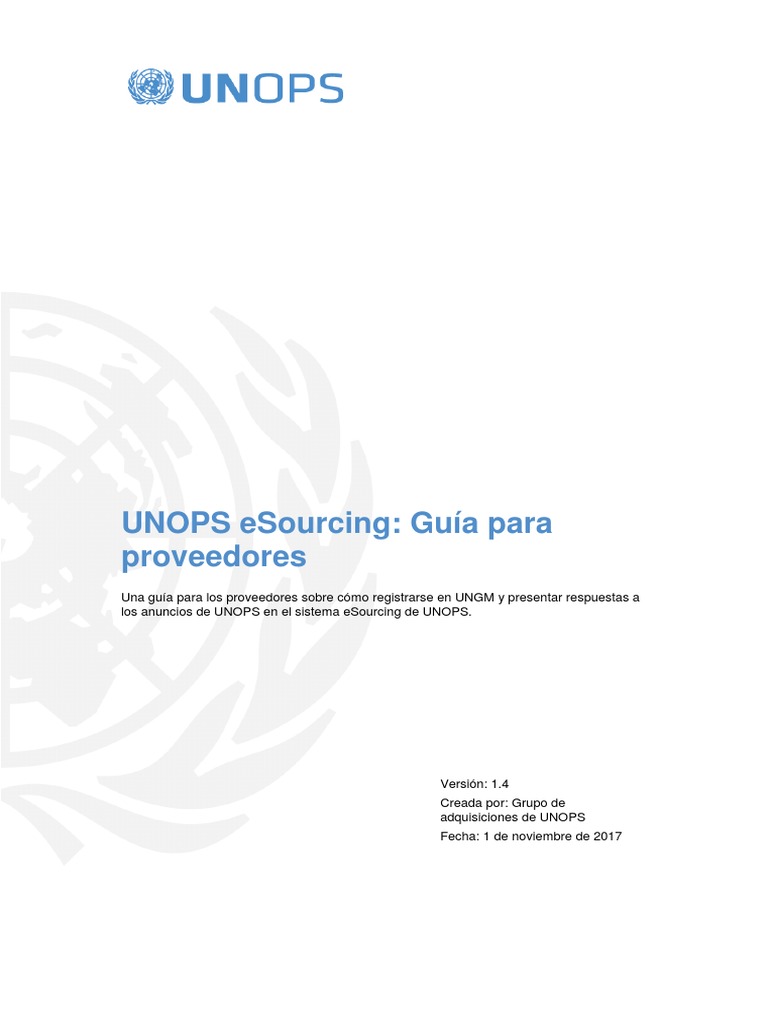 UNOPS

UNOPS eSourcing: Guía para proveedores

Una guía para los proveedores sobre cómo registrarse en UNGM y presentar respuestas a los anuncios de UNOPS en el sistema eSourcing de UNOPS.

Versión: 1.4

Creada por: Grupo de adquisiciones de UNOPS

Fecha: 1 de noviembre de 2017